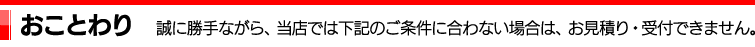 おことわり　誠に勝手ながら、当店では下記のご条件に合わない場合は、お見積り・受付できません。